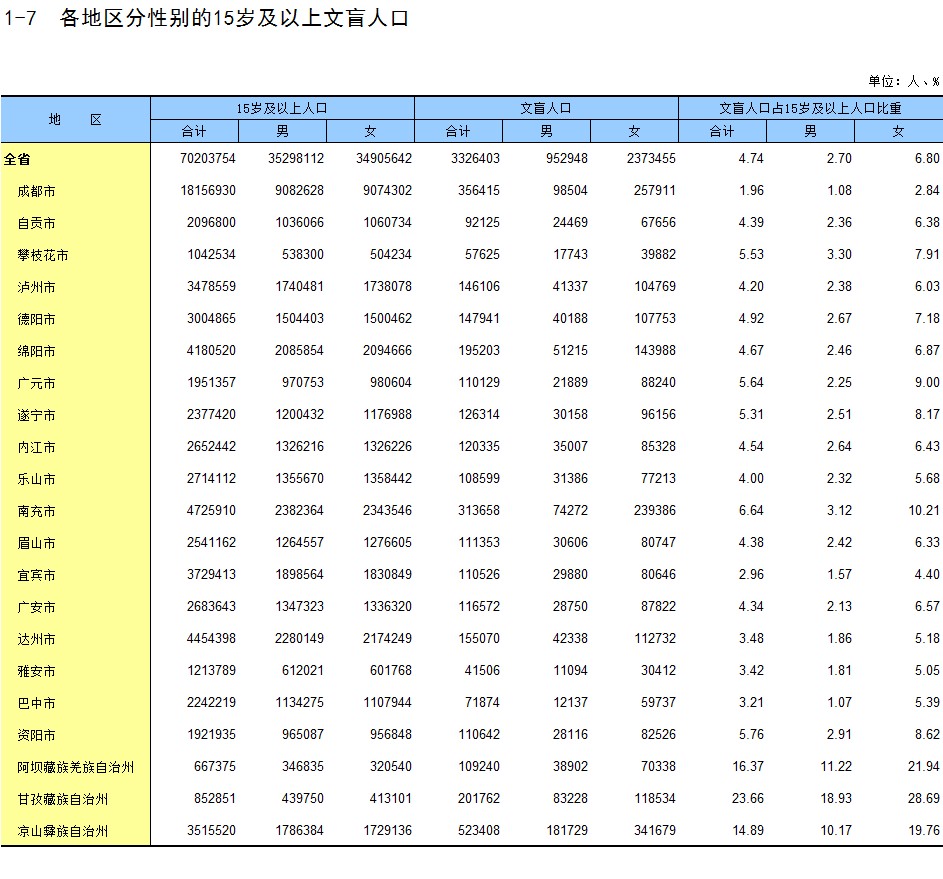 1-7 各地区分性别的15岁及以上文盲人口

单位：人、%

| 地　区 | 15岁及以上人口 合计 | 15岁及以上人口 男 | 15岁及以上人口 女 | 文盲人口 合计 | 文盲人口 男 | 文盲人口 女 | 文盲人口占15岁及以上人口比重 合计 | 文盲人口占15岁及以上人口比重 男 | 文盲人口占15岁及以上人口比重 女 |
|---|---|---|---|---|---|---|---|---|---|
| 全省 | 70203754 | 35298112 | 34905642 | 3326403 | 952948 | 2373455 | 4.74 | 2.70 | 6.80 |
| 成都市 | 18156930 | 9082628 | 9074302 | 356415 | 98504 | 257911 | 1.96 | 1.08 | 2.84 |
| 自贡市 | 2096800 | 1036066 | 1060734 | 92125 | 24469 | 67656 | 4.39 | 2.36 | 6.38 |
| 攀枝花市 | 1042534 | 538300 | 504234 | 57625 | 17743 | 39882 | 5.53 | 3.30 | 7.91 |
| 泸州市 | 3478559 | 1740481 | 1738078 | 146106 | 41337 | 104769 | 4.20 | 2.38 | 6.03 |
| 德阳市 | 3004865 | 1504403 | 1500462 | 147941 | 40188 | 107753 | 4.92 | 2.67 | 7.18 |
| 绵阳市 | 4180520 | 2085854 | 2094666 | 195203 | 51215 | 143988 | 4.67 | 2.46 | 6.87 |
| 广元市 | 1951357 | 970753 | 980604 | 110129 | 21889 | 88240 | 5.64 | 2.25 | 9.00 |
| 遂宁市 | 2377420 | 1200432 | 1176988 | 126314 | 30158 | 96156 | 5.31 | 2.51 | 8.17 |
| 内江市 | 2652442 | 1326216 | 1326226 | 120335 | 35007 | 85328 | 4.54 | 2.64 | 6.43 |
| 乐山市 | 2714112 | 1355670 | 1358442 | 108599 | 31386 | 77213 | 4.00 | 2.32 | 5.68 |
| 南充市 | 4725910 | 2382364 | 2343546 | 313658 | 74272 | 239386 | 6.64 | 3.12 | 10.21 |
| 眉山市 | 2541162 | 1264557 | 1276605 | 111353 | 30606 | 80747 | 4.38 | 2.42 | 6.33 |
| 宜宾市 | 3729413 | 1898564 | 1830849 | 110526 | 29880 | 80646 | 2.96 | 1.57 | 4.40 |
| 广安市 | 2683643 | 1347323 | 1336320 | 116572 | 28750 | 87822 | 4.34 | 2.13 | 6.57 |
| 达州市 | 4454398 | 2280149 | 2174249 | 155070 | 42338 | 112732 | 3.48 | 1.86 | 5.18 |
| 雅安市 | 1213789 | 612021 | 601768 | 41506 | 11094 | 30412 | 3.42 | 1.81 | 5.05 |
| 巴中市 | 2242219 | 1134275 | 1107944 | 71874 | 12137 | 59737 | 3.21 | 1.07 | 5.39 |
| 资阳市 | 1921935 | 965087 | 956848 | 110642 | 28116 | 82526 | 5.76 | 2.91 | 8.62 |
| 阿坝藏族羌族自治州 | 667375 | 346835 | 320540 | 109240 | 38902 | 70338 | 16.37 | 11.22 | 21.94 |
| 甘孜藏族自治州 | 852851 | 439750 | 413101 | 201762 | 83228 | 118534 | 23.66 | 18.93 | 28.69 |
| 凉山彝族自治州 | 3515520 | 1786384 | 1729136 | 523408 | 181729 | 341679 | 14.89 | 10.17 | 19.76 |